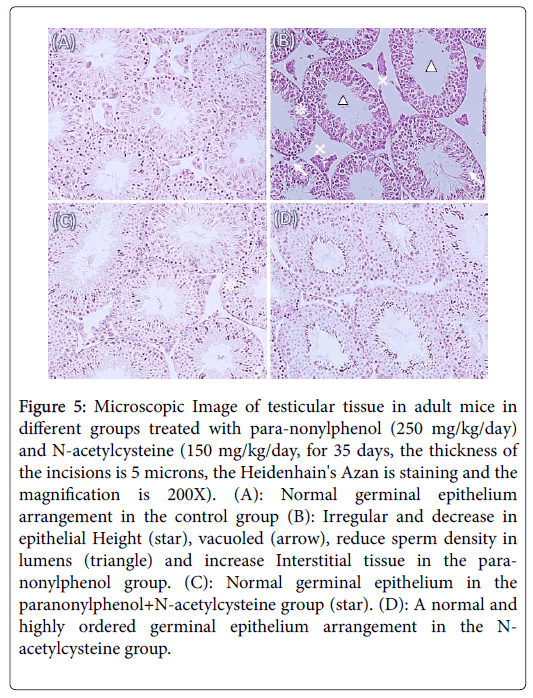 (A)

(B)

(C)

(D)

Figure 5: Microscopic Image of testicular tissue in adult mice in different groups treated with para-nonylphenol (250 mg/kg/day) and N-acetylcysteine (150 mg/kg/day, for 35 days, the thickness of the incisions is 5 microns, the Heidenhain's Azan is staining and the magnification is 200X). (A): Normal germinal epithelium arrangement in the control group (B): Irregular and decrease in epithelial Height (star), vacuoled (arrow), reduce sperm density in lumens (triangle) and increase Interstitial tissue in the para-nonylphenol group. (C): Normal germinal epithelium in the paranonylphenol+N-acetylcysteine group (star). (D): A normal and highly ordered germinal epithelium arrangement in the N-acetylcysteine group.